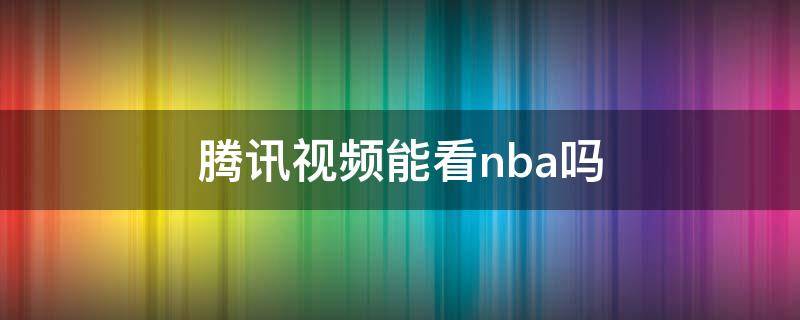 腾讯视频能看nba吗